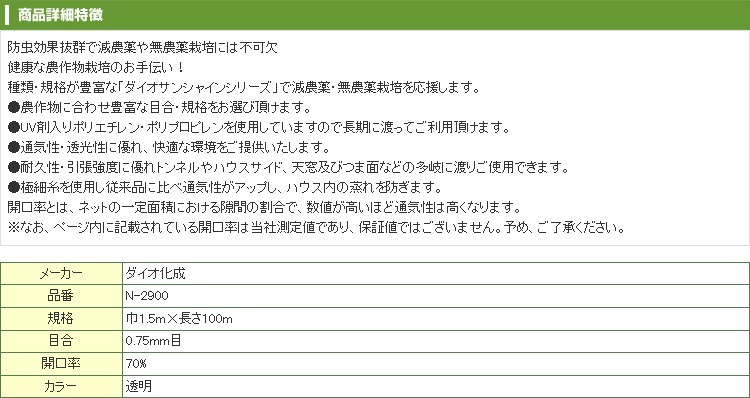 商品詳細特徴

防虫効果抜群で減農薬や無農薬栽培には不可欠
健康な農作物栽培のお手伝い！
種類・規格が豊富な「ダイオサンシャインシリーズ」で減農薬・無農薬栽培を応援します。
●農作物に合わせ豊富な目合・規格をお選び頂けます。
●UV剤入りポリエチレン・ポリプロピレンを使用していますので長期に渡ってご利用頂けます。
●通気性・透光性に優れ、快適な環境をご提供いたします。
●耐久性・引張強度に優れトンネルやハウスサイド、天窓及びつま面などの多岐に渡りご使用できます。
●極細糸を使用し従来品に比べ通気性がアップし、ハウス内の蒸れを防ぎます。
開口率とは、ネットの一定面積における隙間の割合で、数値が高いほど通気性は高くなります。
※なお、ページ内に記載されている開口率は当社測定値であり、保証値ではございません。予め、ご了承ください。

| メーカー | ダイオ化成 |
|---|---|
| 品番 | N-2900 |
| 規格 | 巾1.5m×長さ100m |
| 目合 | 0.75mm目 |
| 開口率 | 70% |
| カラー | 透明 |